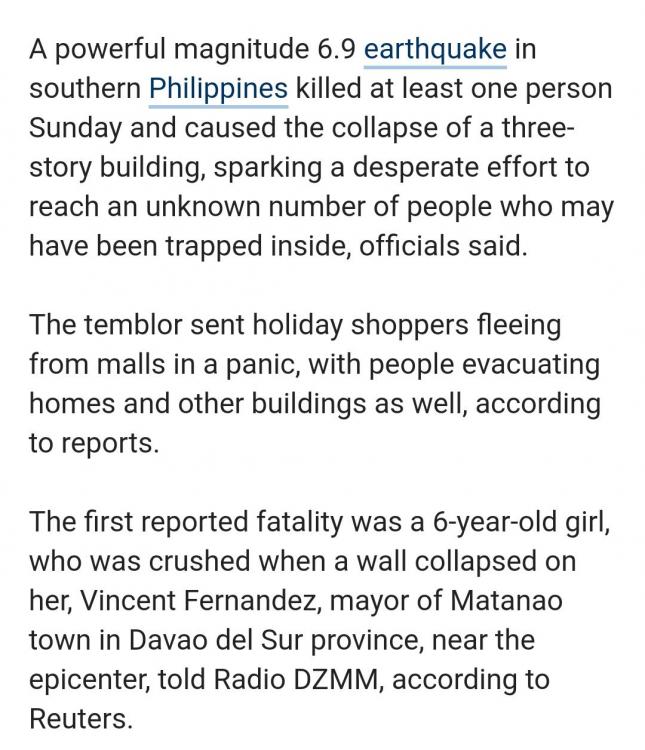 A powerful magnitude 6.9 earthquake in southern Philippines killed at least one person Sunday and caused the collapse of a three-story building, sparking a desperate effort to reach an unknown number of people who may have been trapped inside, officials said.

The temblor sent holiday shoppers fleeing from malls in a panic, with people evacuating homes and other buildings as well, according to reports.

The first reported fatality was a 6-year-old girl, who was crushed when a wall collapsed on her, Vincent Fernandez, mayor of Matanao town in Davao del Sur province, near the epicenter, told Radio DZMM, according to Reuters.